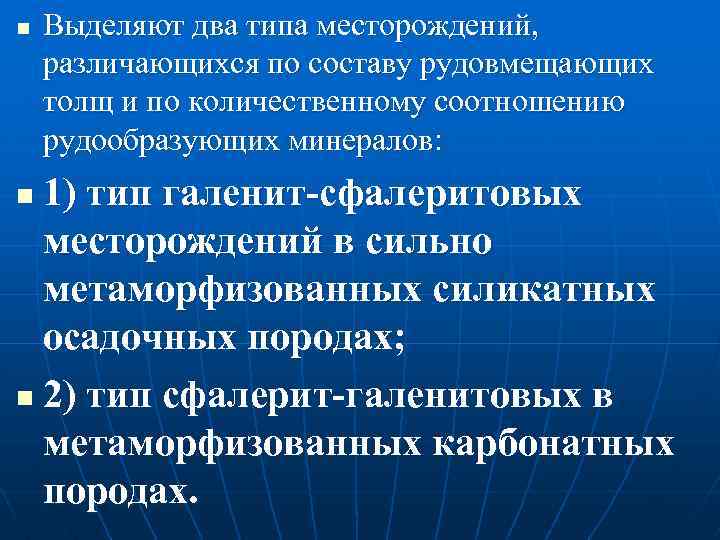 Выделяют два типа месторождений, различающихся по составу рудовмещающих толщ и по количественному соотношению рудообразующих минералов:

1) тип галенит-сфалеритовых месторождений в сильно метаморфизованных силикатных осадочных породах;

2) тип сфалерит-галенитовых в метаморфизованных карбонатных породах.